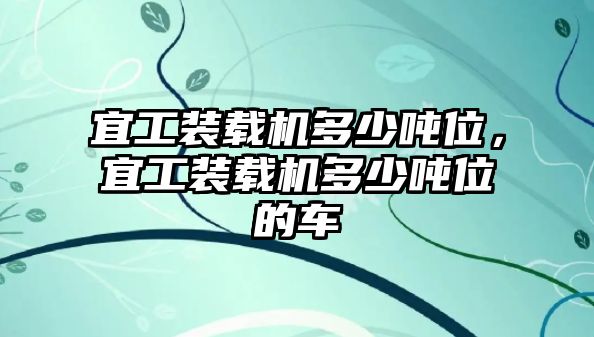 宜工装载机多少吨位，宜工装载机多少吨位的车